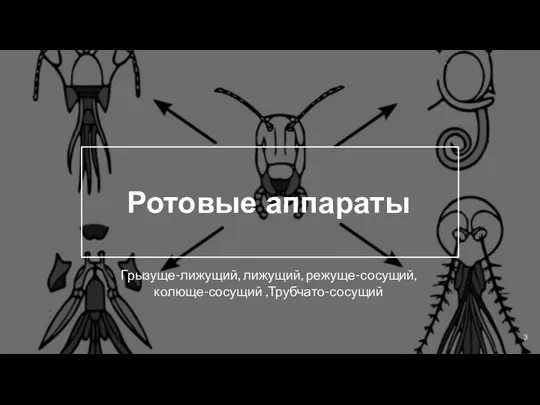 Ротовые аппараты

Грызуще-лижущий, лижущий, режуще-сосущий, колюще-сосущий ,Трубчато-сосущий

3